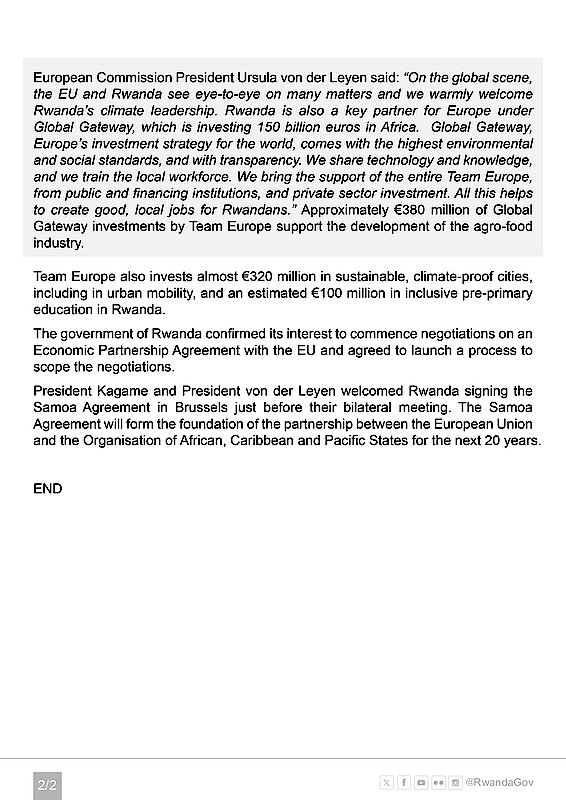 European Commission President Ursula von der Leyen said: "On the global scene, the EU and Rwanda see eye-to-eye on many matters and we warmly welcome Rwanda's climate leadership. Rwanda is also a key partner for Europe under Global Gateway, which is investing 150 billion euros in Africa. Global Gateway, Europe's investment strategy for the world, comes with the highest environmental and social standards, and with transparency. We share technology and knowledge, and we train the local workforce. We bring the support of the entire Team Europe, from public and financing institutions, and private sector investment. All this helps to create good, local jobs for Rwandans." Approximately €380 million of Global Gateway investments by Team Europe support the development of the agro-food industry.

Team Europe also invests almost €320 million in sustainable, climate-proof cities, including in urban mobility, and an estimated €100 million in inclusive pre-primary education in Rwanda.

The government of Rwanda confirmed its interest to commence negotiations on an Economic Partnership Agreement with the EU and agreed to launch a process to scope the negotiations.

President Kagame and President von der Leyen welcomed Rwanda signing the Samoa Agreement in Brussels just before their bilateral meeting. The Samoa Agreement will form the foundation of the partnership between the European Union and the Organisation of African, Caribbean and Pacific States for the next 20 years.

END

2/2

@RwandaGov